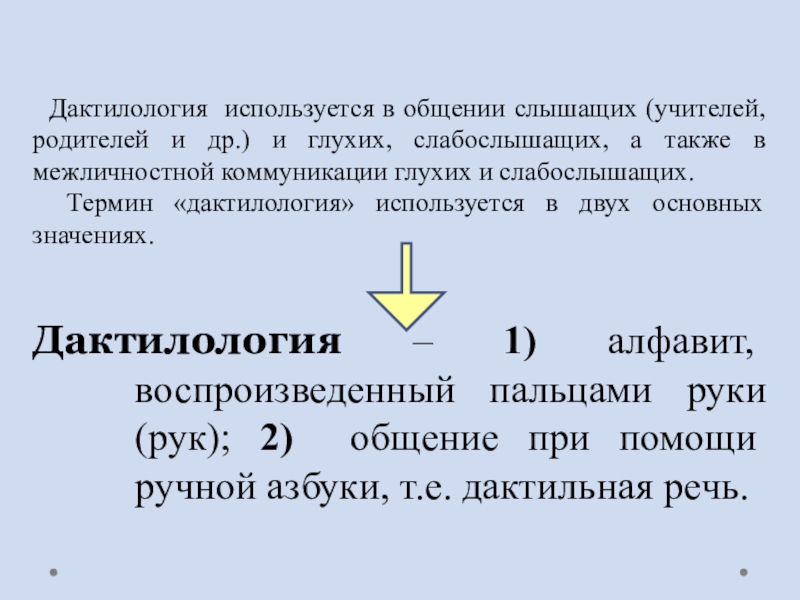 Дактилология используется в общении слышащих (учителей, родителей и др.) и глухих, слабослышащих, а также в межличностной коммуникации глухих и слабослышащих.

Термин «дактилология» используется в двух основных значениях.

Дактилология – 1) алфавит, воспроизведенный пальцами руки (рук); 2) общение при помощи ручной азбуки, т.е. дактильная речь.